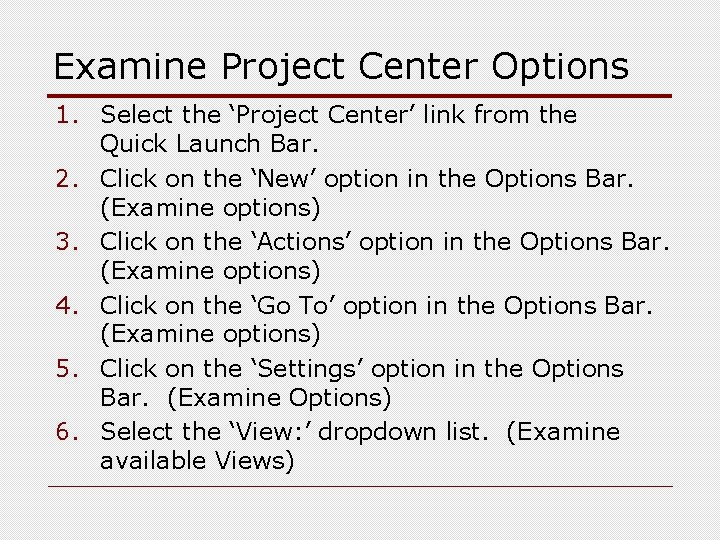 Examine Project Center Options

1. Select the ‘Project Center’ link from the Quick Launch Bar.
2. Click on the ‘New’ option in the Options Bar. (Examine options)
3. Click on the ‘Actions’ option in the Options Bar. (Examine options)
4. Click on the ‘Go To’ option in the Options Bar. (Examine options)
5. Click on the ‘Settings’ option in the Options Bar. (Examine Options)
6. Select the ‘View:’ dropdown list. (Examine available Views)